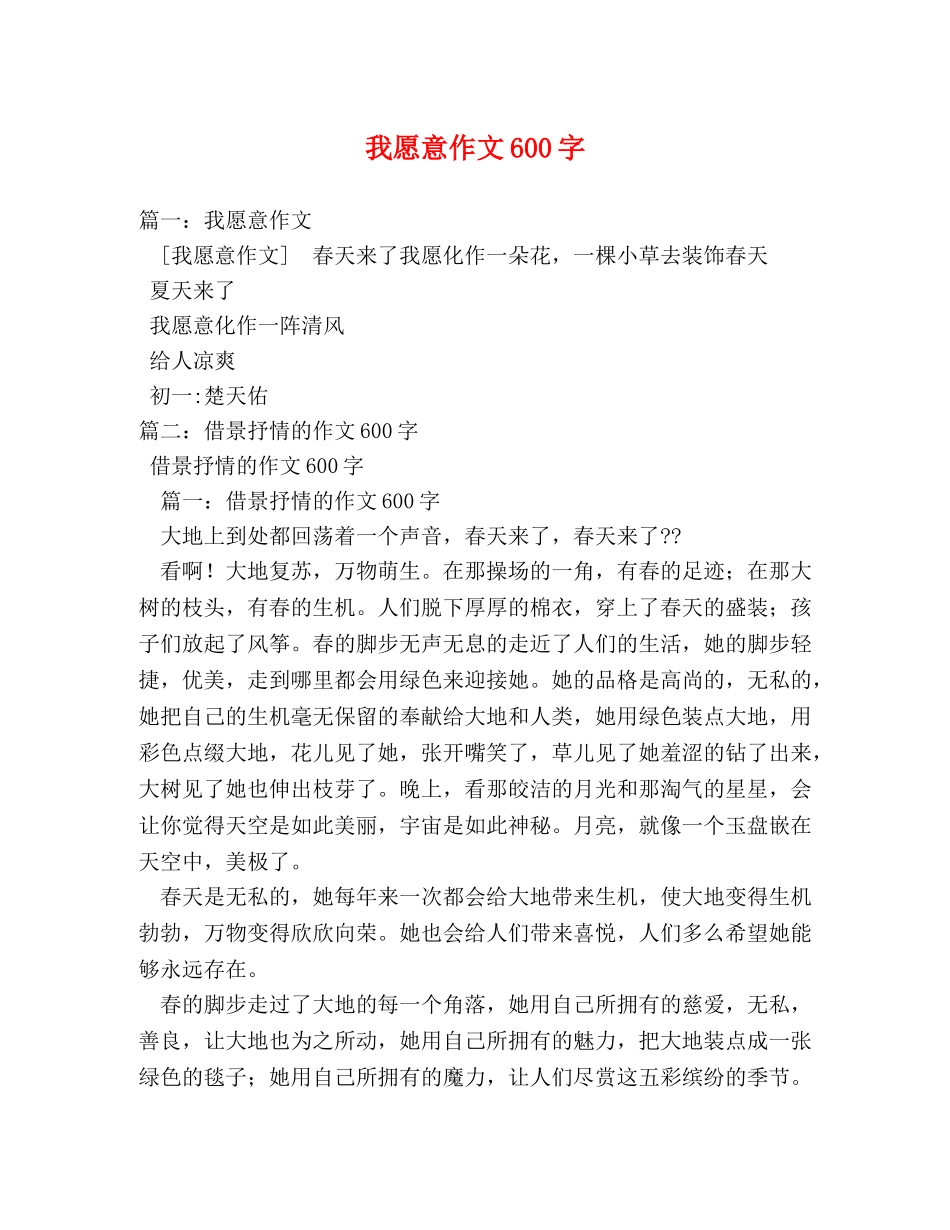 我愿意作文600字

篇一：我愿意作文

［我愿意作文］ 春天来了我愿化作一朵花，一棵小草去装饰春天

夏天来了

我愿意化作一阵清风

给人凉爽

初一:楚天佑

篇二：借景抒情的作文600字

借景抒情的作文600字

篇一：借景抒情的作文600字

大地上到处都回荡着一个声音，春天来了，春天来了??

看啊！大地复苏，万物萌生。在那操场的一角，有春的足迹；在那大树的枝头，有春的生机。人们脱下厚厚的棉衣，穿上了春天的盛装；孩子们放起了风筝。春的脚步无声无息的走近了人们的生活，她的脚步轻捷，优美，走到哪里都会用绿色来迎接她。她的品格是高尚的，无私的，她把自己的生机毫无保留的奉献给大地和人类，她用绿色装点大地，用彩色点缀大地，花儿见了她，张开嘴笑了，草儿见了她羞涩的钻了出来，大树见了她也伸出枝芽了。晚上，看那皎洁的月光和那淘气的星星，会让你觉得天空是如此美丽，宇宙是如此神秘。月亮，就像一个玉盘嵌在天空中，美极了。

春天是无私的，她每年来一次都会给大地带来生机，使大地变得生机勃勃，万物变得欣欣向荣。她也会给人们带来喜悦，人们多么希望她能够永远存在。

春的脚步走过了大地的每一个角落，她用自己所拥有的慈爱，无私，善良，让大地也为之所动，她用自己所拥有的魅力，把大地装点成一张绿色的毯子；她用自己所拥有的魔力，让人们尽赏这五彩缤纷的季节。